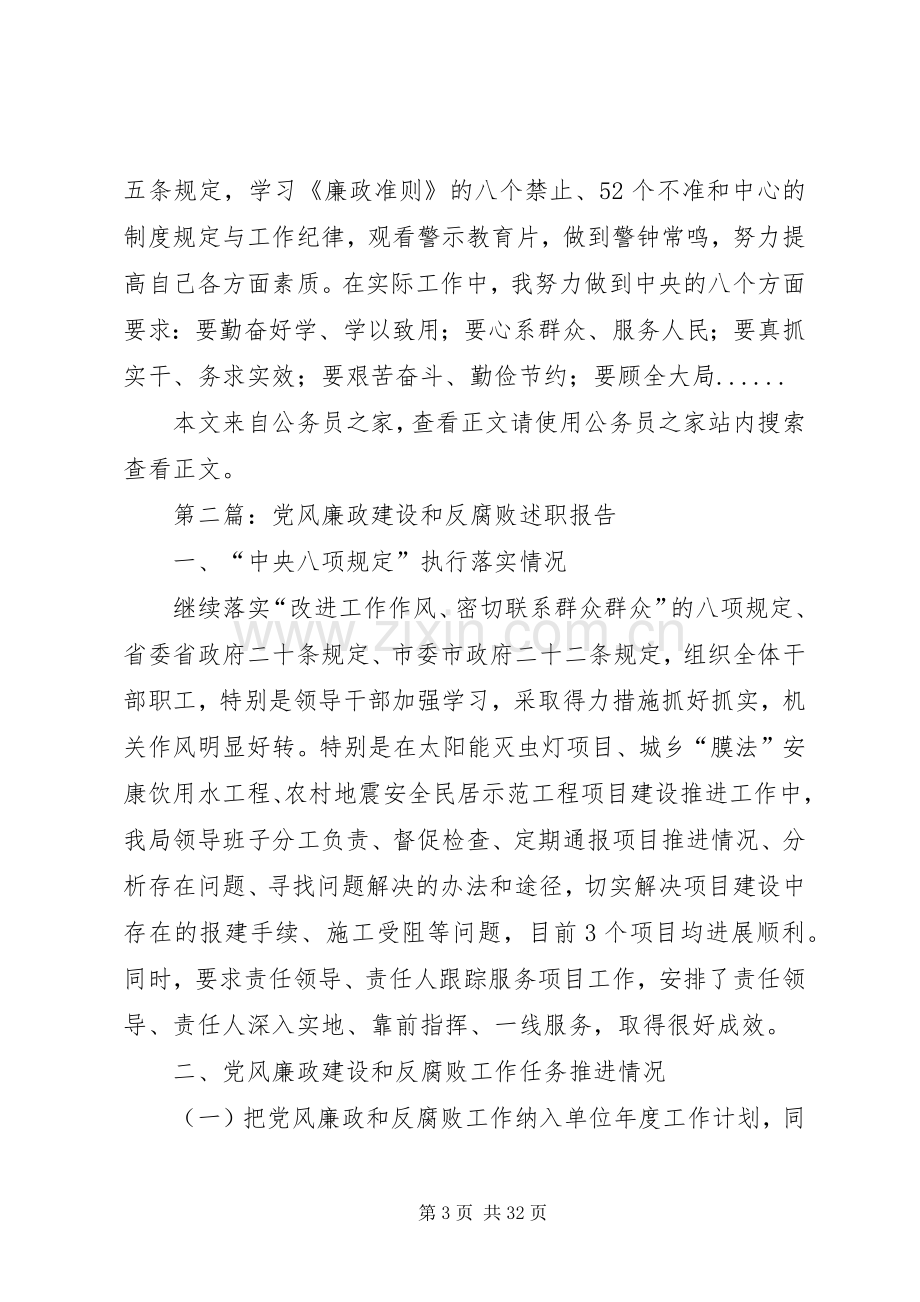 五条规定，学习《廉政准则》的八个禁止、52个不准和中心的制度规定与工作纪律，观看警示教育片，做到警钟常鸣，努力提高自己各方面素质。在实际工作中，我努力做到中央的八个方面要求：要勤奋好学、学以致用；要心系群众、服务人民；要真抓实干、务求实效；要艰苦奋斗、勤俭节约；要顾全大局......

本文来自公务员之家，查看正文请使用公务员之家站内搜索查看正文。

第二篇：党风廉政建设和反腐败述职报告

一、“中央八项规定”执行落实情况

继续落实“改进工作作风、密切联系群众群众”的八项规定、省委省政府二十条规定、市委市政府二十二条规定，组织全体干部职工，特别是领导干部加强学习，采取得力措施抓好抓实，机关作风明显好转。特别是在太阳能灭虫灯项目、城乡“膜法”安康饮用水工程、农村地震安全民居示范工程项目建设推进工作中，我局领导班子分工负责、督促检查、定期通报项目推进情况、分析存在问题、寻找问题解决的办法和途径，切实解决项目建设中存在的报建手续、施工受阻等问题，目前3个项目均进展顺利。同时，要求责任领导、责任人跟踪服务项目工作，安排了责任领导、责任人深入实地、靠前指挥、一线服务，取得很好成效。

二、党风廉政建设和反腐败工作任务推进情况

（一）把党风廉政和反腐败工作纳入单位年度工作计划，同

第3页 共32页

www.zixin.com.cn